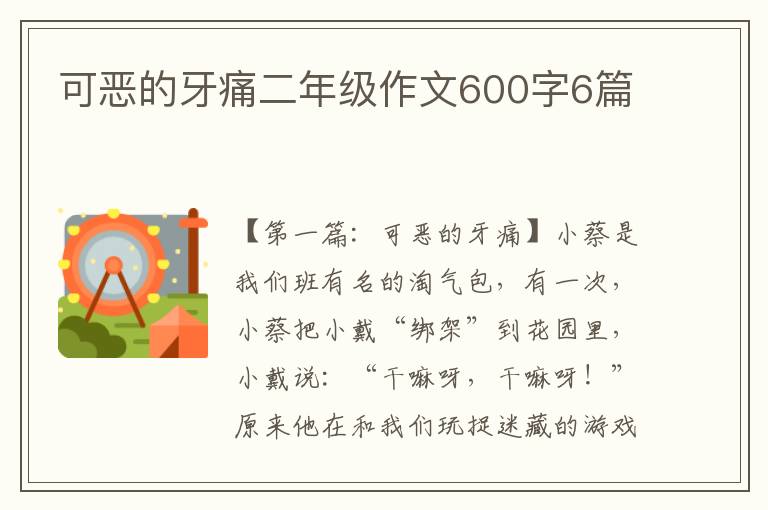 可恶的牙痛二年级作文600字6篇

【第一篇：可恶的牙痛】小蔡是我们班有名的淘气包，有一次，小蔡把小戴“绑架”到花园里，小戴说：“干嘛呀，干嘛呀！”原来他在和我们玩捉迷藏的游戏